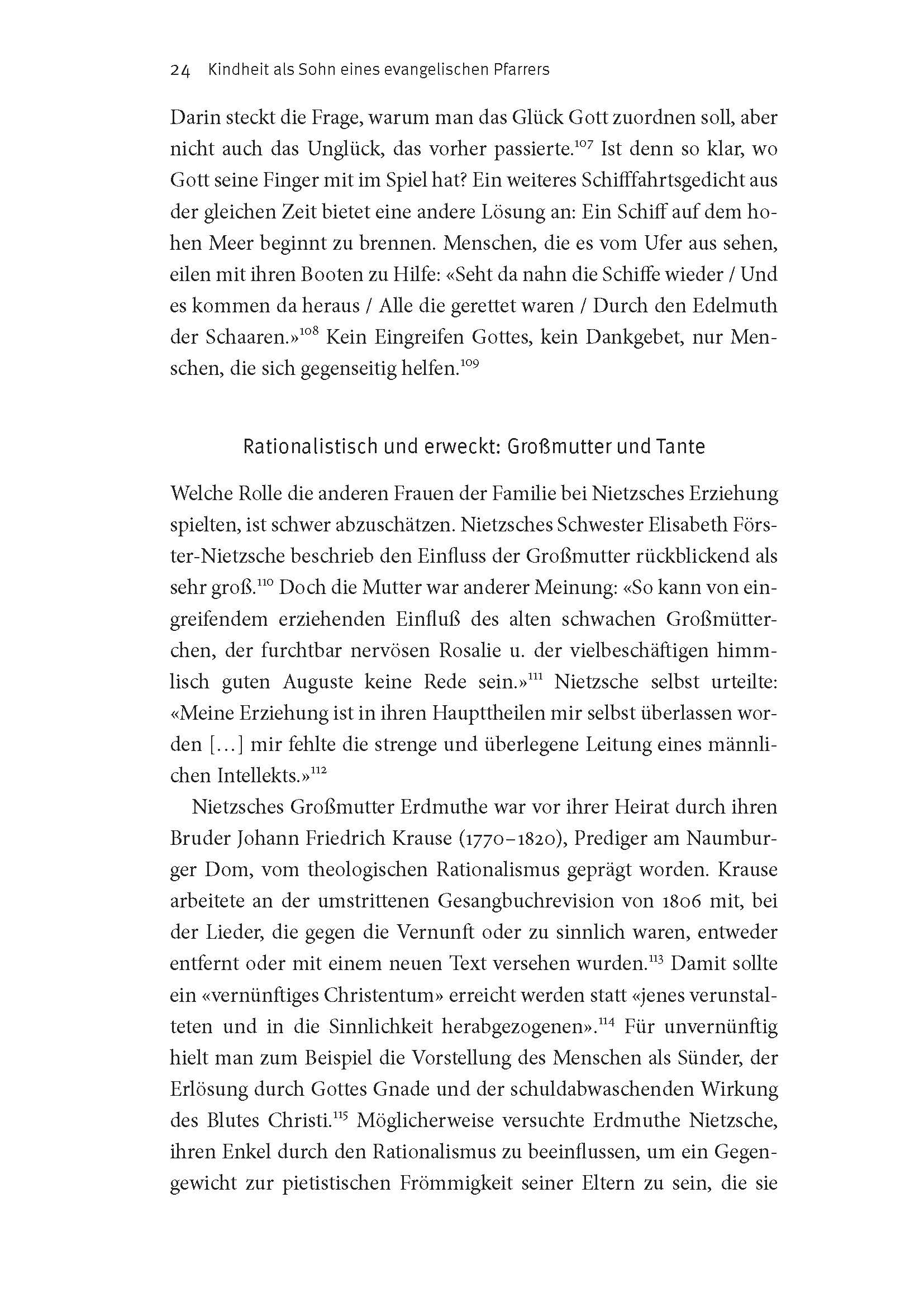 24 Kindheit als Sohn eines evangelischen Pfarrers

Darin steckt die Frage, warum man das Glück Gott zuordnen soll, aber nicht auch das Unglück, das vorher passierte.$^{107}$ Ist denn so klar, wo Gott seine Finger mit im Spiel hat? Ein weiteres Schifffahrtsgedicht aus der gleichen Zeit bietet eine andere Lösung an: Ein Schiff auf dem hohen Meer beginnt zu brennen. Menschen, die es vom Ufer aus sehen, eilen mit ihren Booten zu Hilfe: «Seht da nahn die Schiffe wieder / Und es kommen da heraus / Alle die gerettet waren / Durch den Edelmuth der Schaaren.»$^{108}$ Kein Eingreifen Gottes, kein Dankgebet, nur Menschen, die sich gegenseitig helfen.$^{109}$

Rationalistisch und erweckt: Großmutter und Tante

Welche Rolle die anderen Frauen der Familie bei Nietzsches Erziehung spielten, ist schwer abzuschätzen. Nietzsches Schwester Elisabeth Förster-Nietzsche beschrieb den Einfluss der Großmutter rückblickend als sehr groß.$^{110}$ Doch die Mutter war anderer Meinung: «So kann von eingreifendem erziehenden Einfluß des alten schwachen Großmütterchen, der furchtbar nervösen Rosalie u. der vielbeschäftigen himmlisch guten Auguste keine Rede sein.»$^{111}$ Nietzsche selbst urteilte: «Meine Erziehung ist in ihren Haupttheilen mir selbst überlassen worden [...] mir fehlte die strenge und überlegene Leitung eines männlichen Intellekts.»$^{112}$

Nietzsches Großmutter Erdmuthe war vor ihrer Heirat durch ihren Bruder Johann Friedrich Krause (1770–1820), Prediger am Naumburger Dom, vom theologischen Rationalismus geprägt worden. Krause arbeitete an der umstrittenen Gesangbuchrevision von 1806 mit, bei der Lieder, die gegen die Vernunft oder zu sinnlich waren, entweder entfernt oder mit einem neuen Text versehen wurden.$^{113}$ Damit sollte ein «vernünftiges Christentum» erreicht werden statt «jenes verunstalteten und in die Sinnlichkeit herabgezogenen».$^{114}$ Für unvernünftig hielt man zum Beispiel die Vorstellung des Menschen als Sünder, der Erlösung durch Gottes Gnade und der schuldabwaschenden Wirkung des Blutes Christi.$^{115}$ Möglicherweise versuchte Erdmuthe Nietzsche, ihren Enkel durch den Rationalismus zu beeinflussen, um ein Gegengewicht zur pietistischen Frömmigkeit seiner Eltern zu sein, die sie